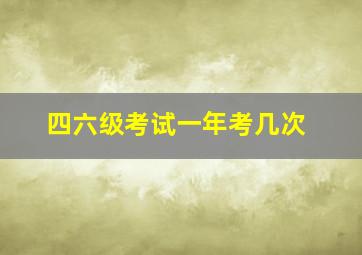 四六级考试一年考几次